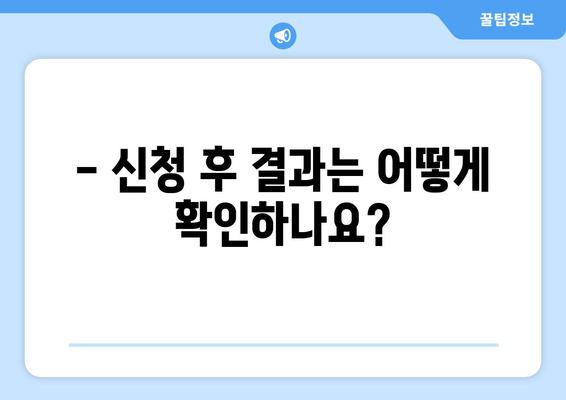 꿀팁정보

– 신청 후 결과는 어떻게 확인하나요?